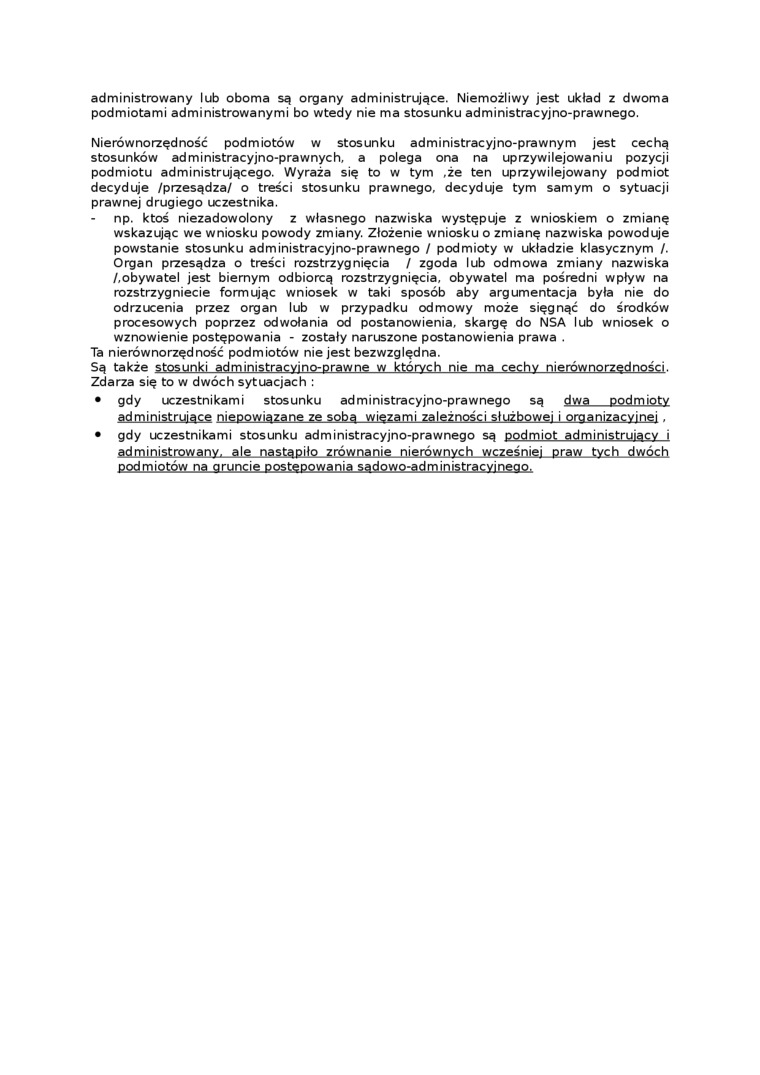 administrowany lub oboma są organy administrujące. Niemożliwy jest układ z dwoma podmiotami administrowanymi bo wtedy nie ma stosunku administracyjno-prawnego.

Nierównorzędność podmiotów w stosunku administracyjno-prawnym jest cechą stosunków administracyjno-prawnych, a polega ona na uprzywilejowaniu pozycji podmiotu administrującego. Wyraża się to w tym ,że ten uprzywilejowany podmiot decyduje /przesądza/ o treści stosunku prawnego, decyduje tym samym o sytuacji prawnej drugiego uczestnika.
- np. ktoś niezadowolony z własnego nazwiska występuje z wnioskiem o zmianę wskazując we wniosku powody zmiany. Złożenie wniosku o zmianę nazwiska powoduje powstanie stosunku administracyjno-prawnego / podmioty w układzie klasycznym /. Organ przesądza o treści rozstrzygnięcia / zgoda lub odmowa zmiany nazwiska /,obywatel jest biernym odbiorcą rozstrzygnięcia, obywatel ma pośredni wpływ na rozstrzygniecie formując wniosek w taki sposób aby argumentacja była nie do odrzucenia przez organ lub w przypadku odmowy może sięgnąć do środków procesowych poprzez odwołania od postanowienia, skargę do NSA lub wniosek o wznowienie postępowania - zostały naruszone postanowienia prawa .
Ta nierównorzędność podmiotów nie jest bezwzględna.
Są także stosunki administracyjno-prawne w których nie ma cechy nierównorzędności. Zdarza się to w dwóch sytuacjach :
• gdy uczestnikami stosunku administracyjno-prawnego są dwa podmioty administrujące niepowiązane ze sobą więzami zależności służbowej i organizacyjnej ,
• gdy uczestnikami stosunku administracyjno-prawnego są podmiot administrujący i administrowany, ale nastąpiło zrównanie nierównych wcześniej praw tych dwóch podmiotów na gruncie postępowania sądowo-administracyjnego.